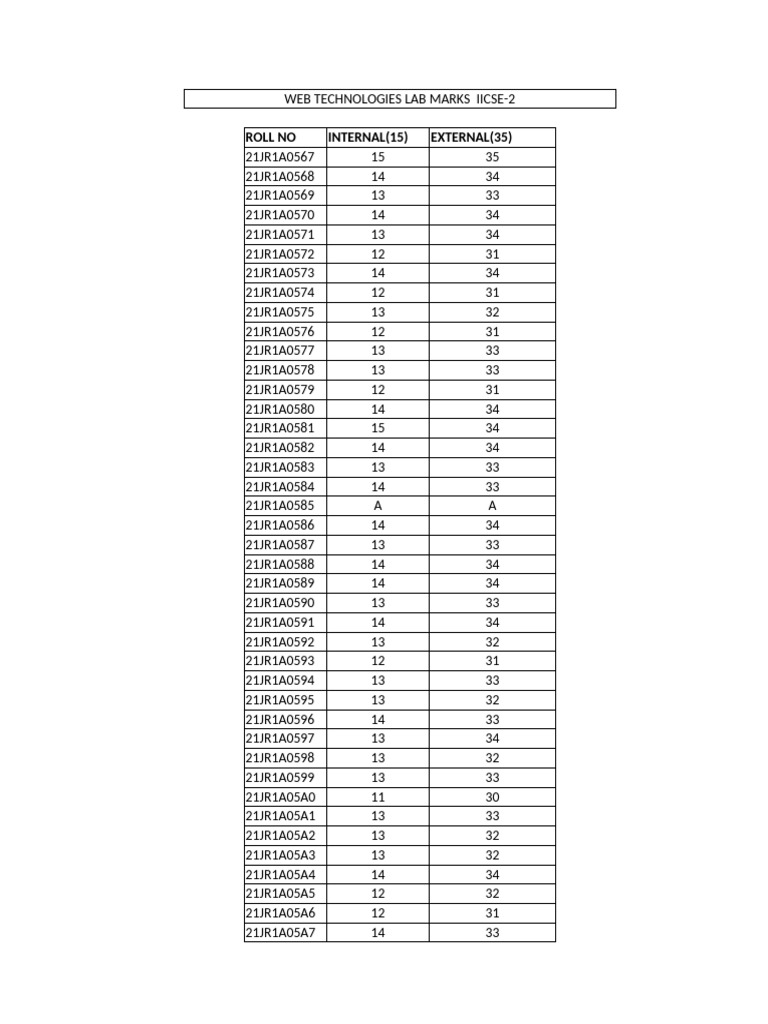 WEB TECHNOLOGIES LAB MARKS IICSE-2

| ROLL NO | INTERNAL(15) | EXTERNAL(35) |
|---|---|---|
| 21JR1A0567 | 15 | 35 |
| 21JR1A0568 | 14 | 34 |
| 21JR1A0569 | 13 | 33 |
| 21JR1A0570 | 14 | 34 |
| 21JR1A0571 | 13 | 34 |
| 21JR1A0572 | 12 | 31 |
| 21JR1A0573 | 14 | 34 |
| 21JR1A0574 | 12 | 31 |
| 21JR1A0575 | 13 | 32 |
| 21JR1A0576 | 12 | 31 |
| 21JR1A0577 | 13 | 33 |
| 21JR1A0578 | 13 | 33 |
| 21JR1A0579 | 12 | 31 |
| 21JR1A0580 | 14 | 34 |
| 21JR1A0581 | 15 | 34 |
| 21JR1A0582 | 14 | 34 |
| 21JR1A0583 | 13 | 33 |
| 21JR1A0584 | 14 | 33 |
| 21JR1A0585 | A | A |
| 21JR1A0586 | 14 | 34 |
| 21JR1A0587 | 13 | 33 |
| 21JR1A0588 | 14 | 34 |
| 21JR1A0589 | 14 | 34 |
| 21JR1A0590 | 13 | 33 |
| 21JR1A0591 | 14 | 34 |
| 21JR1A0592 | 13 | 32 |
| 21JR1A0593 | 12 | 31 |
| 21JR1A0594 | 13 | 33 |
| 21JR1A0595 | 13 | 32 |
| 21JR1A0596 | 14 | 33 |
| 21JR1A0597 | 13 | 34 |
| 21JR1A0598 | 13 | 32 |
| 21JR1A0599 | 13 | 33 |
| 21JR1A05A0 | 11 | 30 |
| 21JR1A05A1 | 13 | 33 |
| 21JR1A05A2 | 13 | 32 |
| 21JR1A05A3 | 13 | 32 |
| 21JR1A05A4 | 14 | 34 |
| 21JR1A05A5 | 12 | 32 |
| 21JR1A05A6 | 12 | 31 |
| 21JR1A05A7 | 14 | 33 |